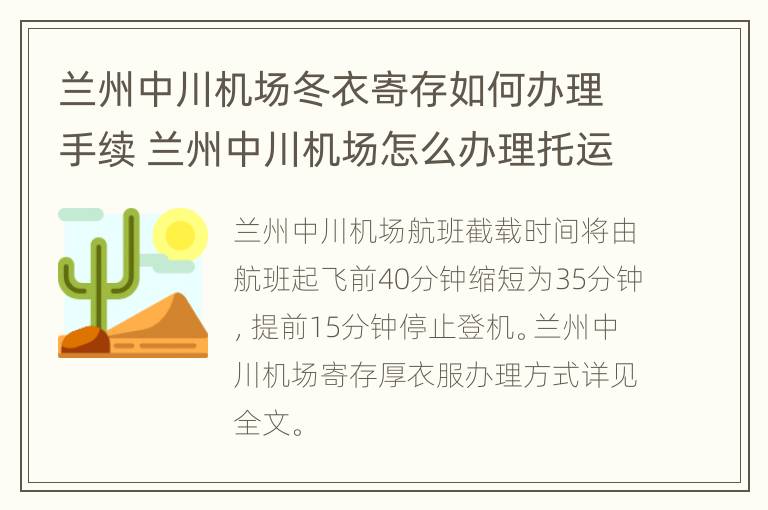 兰州中川机场冬衣寄存如何办理手续 兰州中川机场怎么办理托运

兰州中川机场航班截载时间将由航班起飞前40分钟缩短为35分钟, 提前15分钟停止登机。兰州中川机场寄存厚衣服办理方式详见全文。